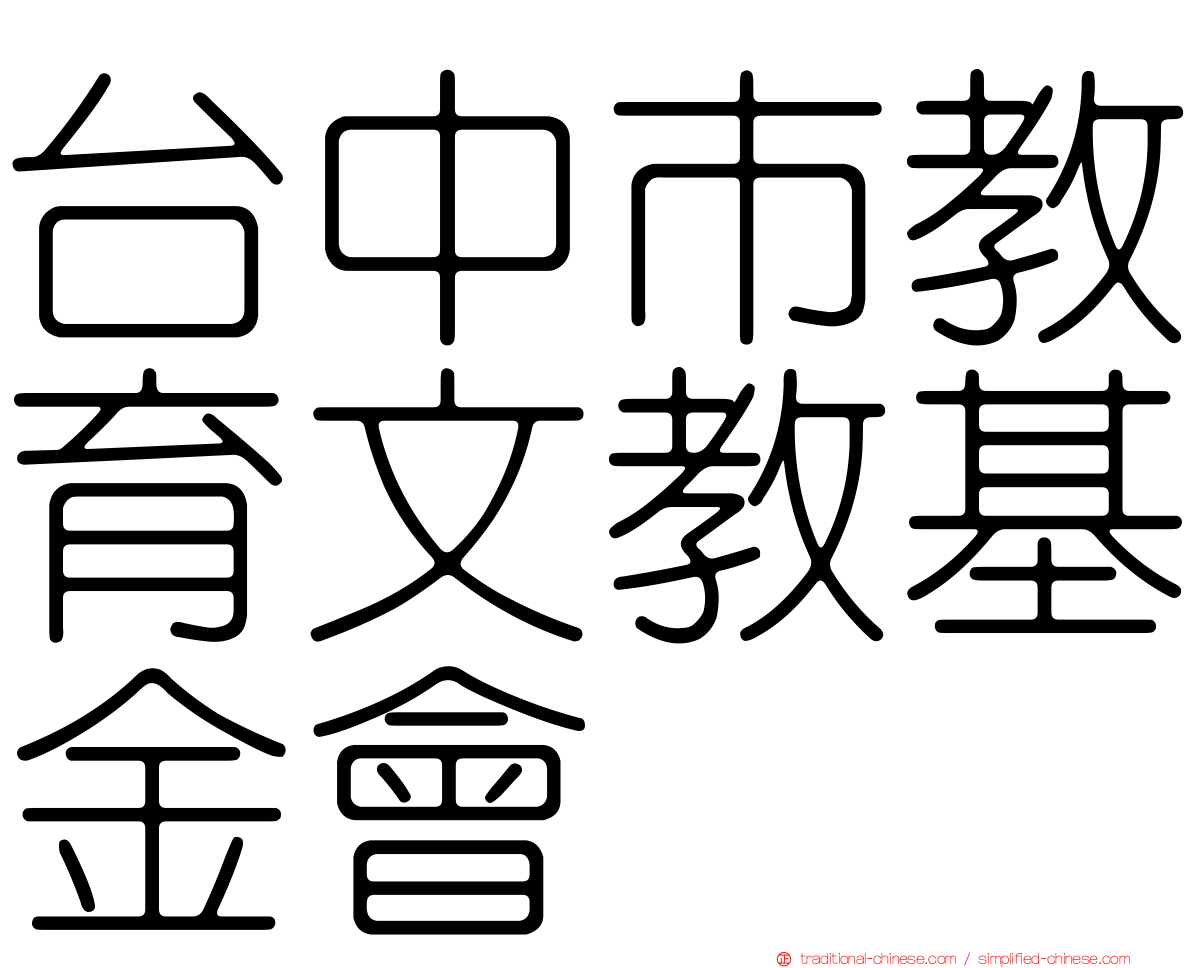 台中市教育文教基金會

traditional-chinese.com / simplified-chinese.com